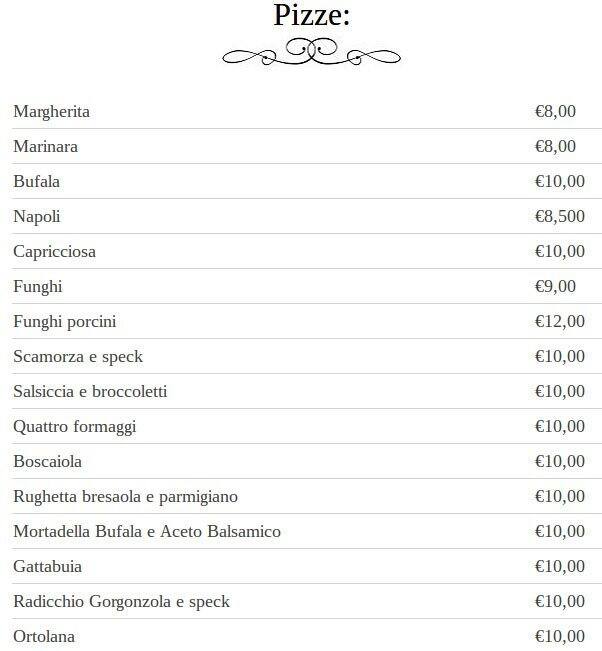 Pizze:

Margherita €8,00

Marinara €8,00

Bufala €10,00

Napoli €8,500

Capricciosa €10,00

Funghi €9,00

Funghi porcini €12,00

Scamorza e speck €10,00

Salsiccia e broccoletti €10,00

Quattro formaggi €10,00

Boscaiola €10,00

Rughetta bresaola e parmigiano €10,00

Mortadella Bufala e Aceto Balsamico €10,00

Gattabuia €10,00

Radicchio Gorgonzola e speck €10,00

Ortolana €10,00